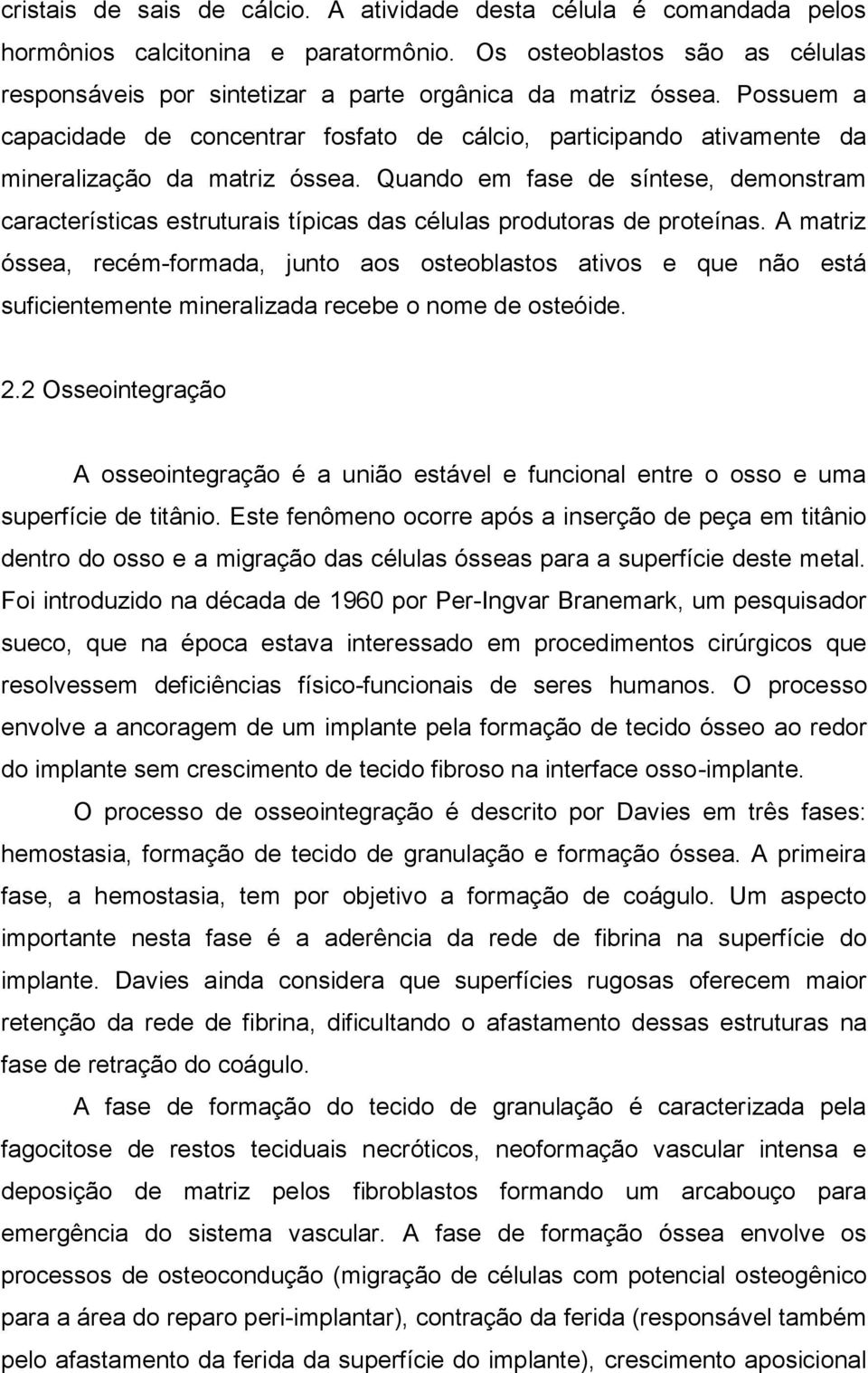 cristais de sais de cálcio. A atividade desta célula é comandada pelos hormônios calcitonina e paratormônio. Os osteoblastos são as células responsáveis por sintetizar a parte orgânica da matriz óssea. Possuem a capacidade de concentrar fosfato de cálcio, participando ativamente da mineralização da matriz óssea. Quando em fase de síntese, demonstram características estruturais típicas das células produtoras de proteínas. A matriz óssea, recém-formada, junto aos osteoblastos ativos e que não está suficientemente mineralizada recebe o nome de osteóide.

2.2 Osseointegração

A osseointegração é a união estável e funcional entre o osso e uma superfície de titânio. Este fenômeno ocorre após a inserção de peça em titânio dentro do osso e a migração das células ósseas para a superfície deste metal. Foi introduzido na década de 1960 por Per-Ingvar Branemark, um pesquisador sueco, que na época estava interessado em procedimentos cirúrgicos que resolvessem deficiências físico-funcionais de seres humanos. O processo envolve a ancoragem de um implante pela formação de tecido ósseo ao redor do implante sem crescimento de tecido fibroso na interface osso-implante.

O processo de osseointegração é descrito por Davies em três fases: hemostasia, formação de tecido de granulação e formação óssea. A primeira fase, a hemostasia, tem por objetivo a formação de coágulo. Um aspecto importante nesta fase é a aderência da rede de fibrina na superfície do implante. Davies ainda considera que superfícies rugosas oferecem maior retenção da rede de fibrina, dificultando o afastamento dessas estruturas na fase de retração do coágulo.

A fase de formação do tecido de granulação é caracterizada pela fagocitose de restos teciduais necróticos, neoformação vascular intensa e deposição de matriz pelos fibroblastos formando um arcabouço para emergência do sistema vascular. A fase de formação óssea envolve os processos de osteocondução (migração de células com potencial osteogênico para a área do reparo peri-implantar), contração da ferida (responsável também pelo afastamento da ferida da superfície do implante), crescimento aposicional